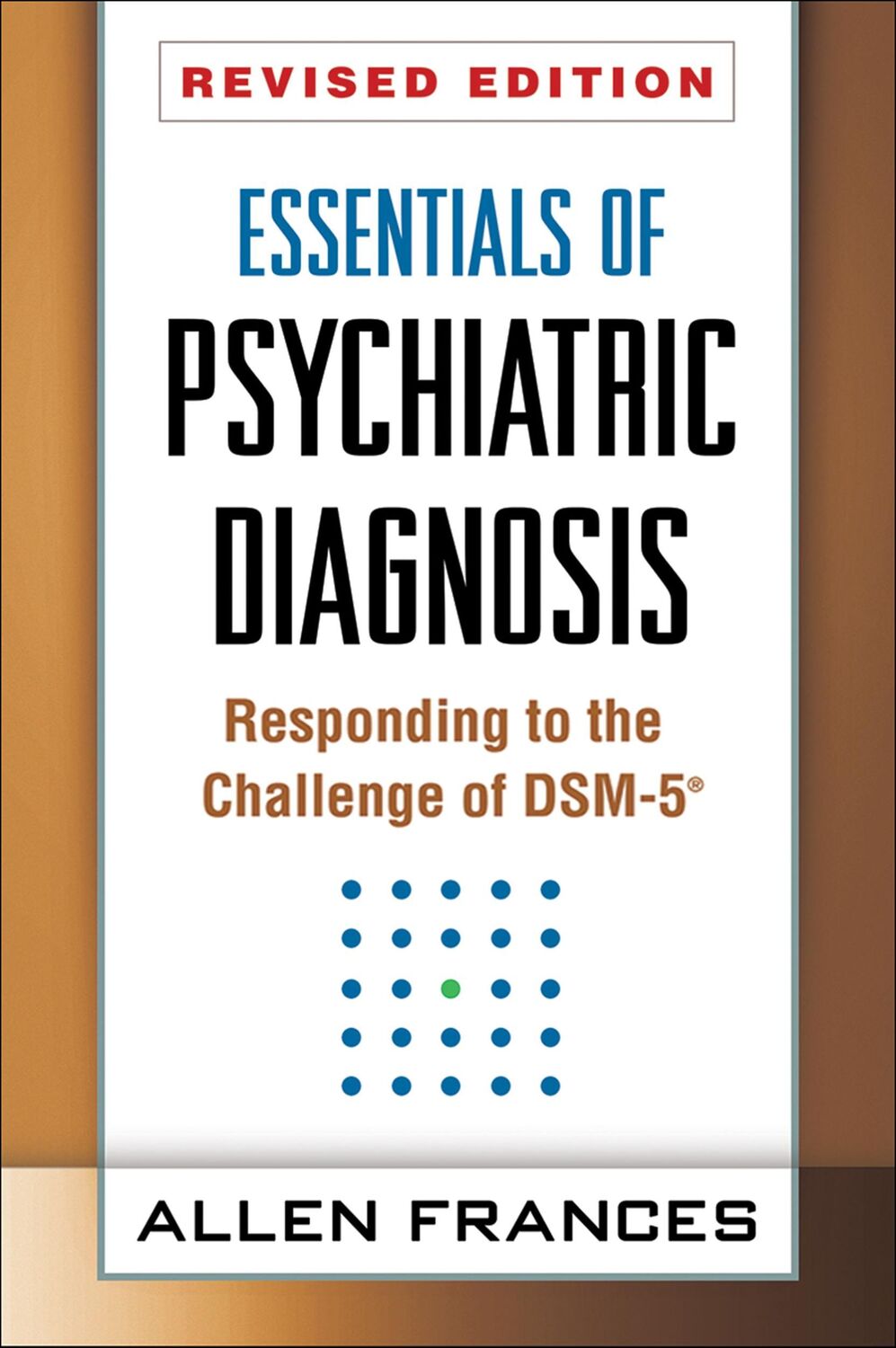 REVISED EDITION

ESSENTIALS OF
PSYCHIATRIC
DIAGNOSIS

Responding to the
Challenge of DSM-5®

ALLEN FRANCES